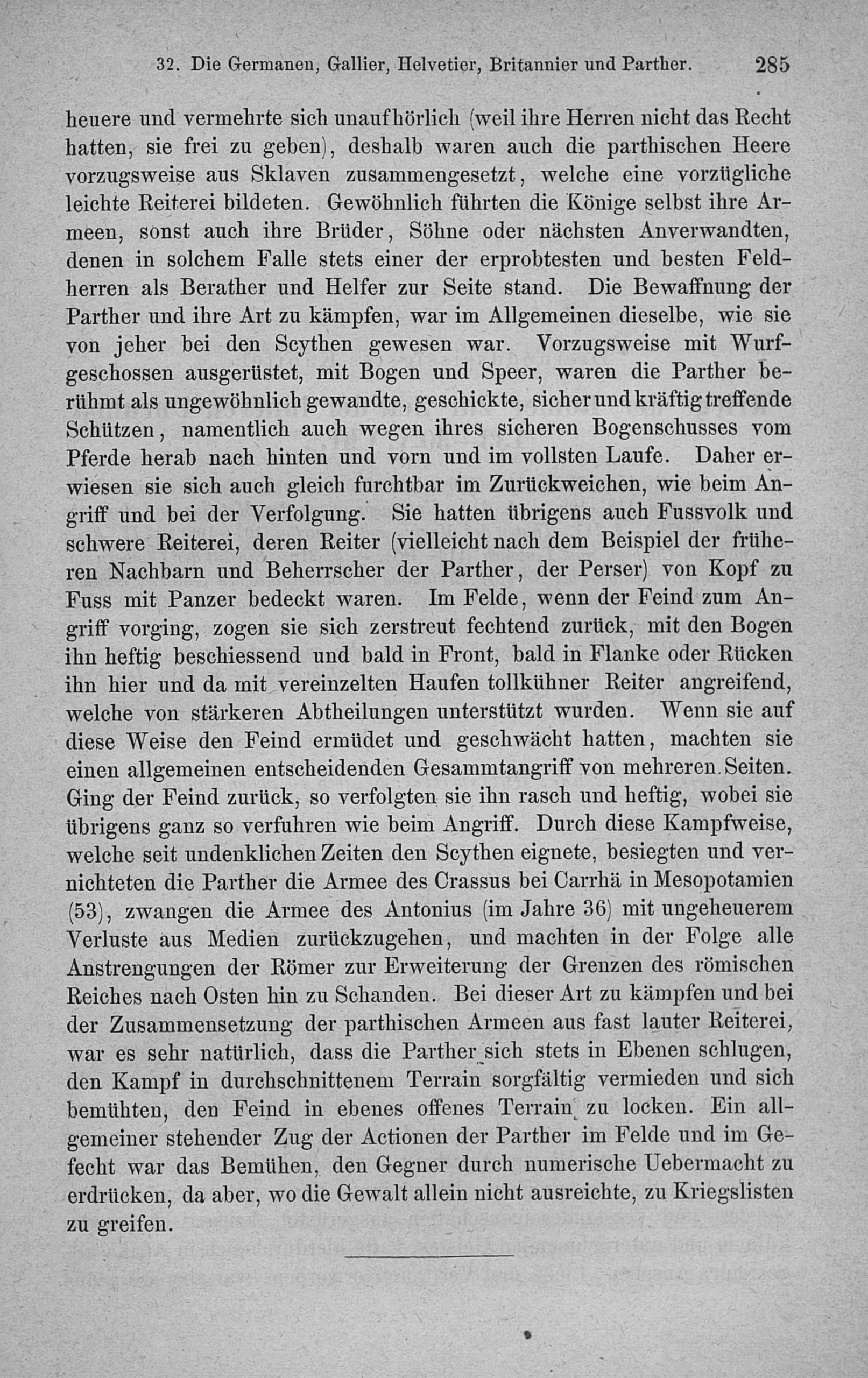 32. Die Germanen, Gallier, Helvetier, Britannier und Parther. 285

heuere und vermehrte sich unaufhörlich (weil ihre Herren nicht das Recht hatten, sie frei zu geben), deshalb waren auch die parthischen Heere vorzugsweise aus Sklaven zusammengesetzt, welche eine vorzügliche leichte Reiterei bildeten. Gewöhnlich führten die Könige selbst ihre Armeen, sonst auch ihre Brüder, Söhne oder nächsten Anverwandten, denen in solchem Falle stets einer der erprobtesten und besten Feldherren als Berather und Helfer zur Seite stand. Die Bewaffnung der Parther und ihre Art zu kämpfen, war im Allgemeinen dieselbe, wie sie von jeher bei den Scythen gewesen war. Vorzugsweise mit Wurfgeschossen ausgerüstet, mit Bogen und Speer, waren die Parther berühmt als ungewöhnlich gewandte, geschickte, sicher und kräftig treffende Schützen, namentlich auch wegen ihres sicheren Bogenschusses vom Pferde herab nach hinten und vorn und im vollsten Laufe. Daher erwiesen sie sich auch gleich furchtbar im Zurückweichen, wie beim Angriff und bei der Verfolgung. Sie hatten übrigens auch Fussvolk und schwere Reiterei, deren Reiter (vielleicht nach dem Beispiel der früheren Nachbarn und Beherrscher der Parther, der Perser) von Kopf zu Fuss mit Panzer bedeckt waren. Im Felde, wenn der Feind zum Angriff vorging, zogen sie sich zerstreut fechtend zurück, mit den Bogen ihn heftig beschiessend und bald in Front, bald in Flanke oder Rücken ihn hier und da mit vereinzelten Haufen tollkühner Reiter angreifend, welche von stärkeren Abtheilungen unterstützt wurden. Wenn sie auf diese Weise den Feind ermüdet und geschwächt hatten, machten sie einen allgemeinen entscheidenden Gesammtangriff von mehreren Seiten. Ging der Feind zurück, so verfolgten sie ihn rasch und heftig, wobei sie übrigens ganz so verfuhren wie beim Angriff. Durch diese Kampfweise, welche seit undenklichen Zeiten den Scythen eignete, besiegten und vernichteten die Parther die Armee des Crassus bei Carrhä in Mesopotamien (53), zwangen die Armee des Antonius (im Jahre 36) mit ungeheuerem Verluste aus Medien zurückzugehen, und machten in der Folge alle Anstrengungen der Römer zur Erweiterung der Grenzen des römischen Reiches nach Osten hin zu Schanden. Bei dieser Art zu kämpfen und bei der Zusammensetzung der parthischen Armeen aus fast lauter Reiterei, war es sehr natürlich, dass die Parther sich stets in Ebenen schlugen, den Kampf in durchschnittenem Terrain sorgfältig vermieden und sich bemühten, den Feind in ebenes offenes Terrain zu locken. Ein allgemeiner stehender Zug der Actionen der Parther im Felde und im Gefecht war das Bemühen, den Gegner durch numerische Uebermacht zu erdrücken, da aber, wo die Gewalt allein nicht ausreichte, zu Kriegslisten zu greifen.